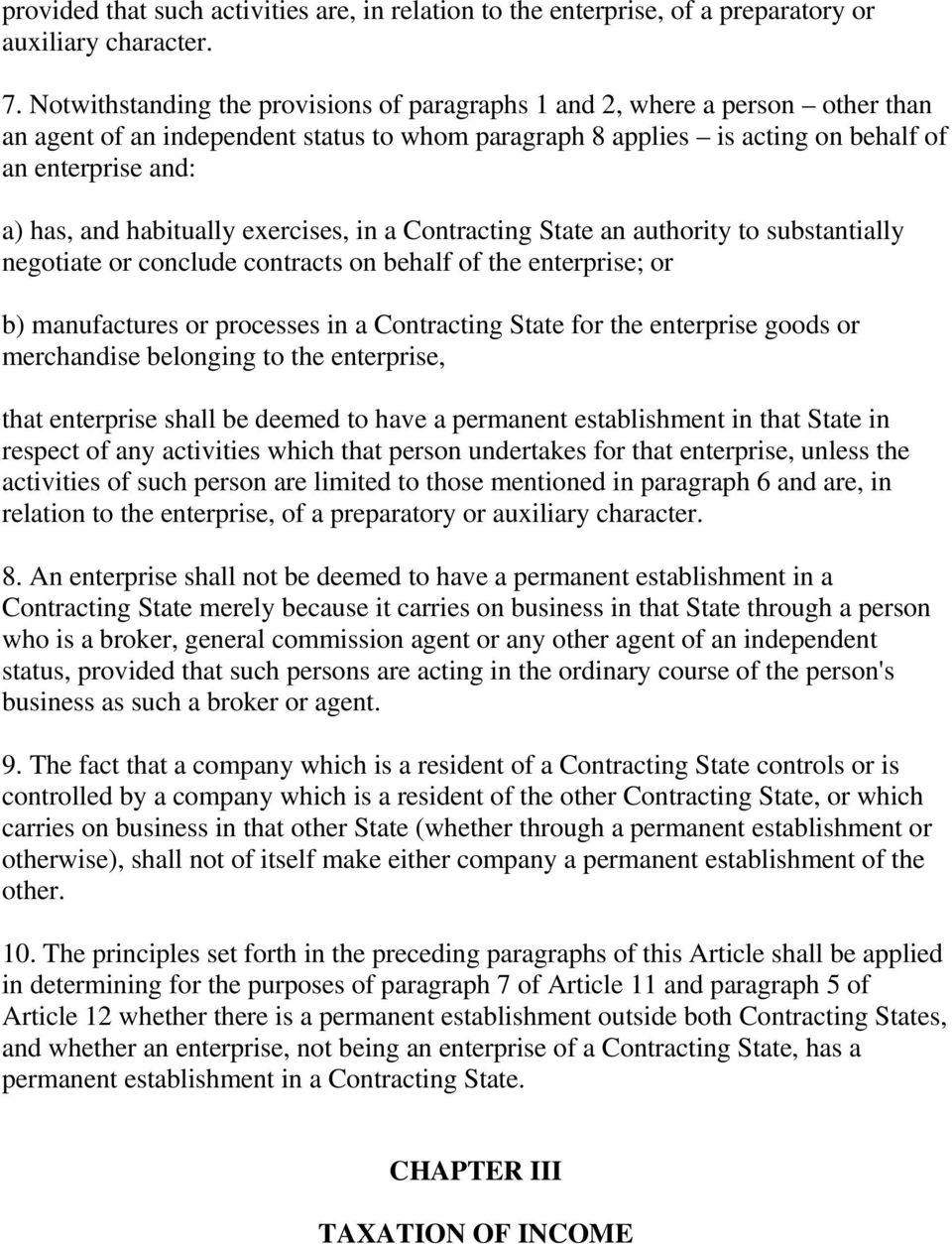 provided that such activities are, in relation to the enterprise, of a preparatory or auxiliary character.

7. Notwithstanding the provisions of paragraphs 1 and 2, where a person – other than an agent of an independent status to whom paragraph 8 applies – is acting on behalf of an enterprise and:

a) has, and habitually exercises, in a Contracting State an authority to substantially negotiate or conclude contracts on behalf of the enterprise; or

b) manufactures or processes in a Contracting State for the enterprise goods or merchandise belonging to the enterprise,

that enterprise shall be deemed to have a permanent establishment in that State in respect of any activities which that person undertakes for that enterprise, unless the activities of such person are limited to those mentioned in paragraph 6 and are, in relation to the enterprise, of a preparatory or auxiliary character.

8. An enterprise shall not be deemed to have a permanent establishment in a Contracting State merely because it carries on business in that State through a person who is a broker, general commission agent or any other agent of an independent status, provided that such persons are acting in the ordinary course of the person's business as such a broker or agent.

9. The fact that a company which is a resident of a Contracting State controls or is controlled by a company which is a resident of the other Contracting State, or which carries on business in that other State (whether through a permanent establishment or otherwise), shall not of itself make either company a permanent establishment of the other.

10. The principles set forth in the preceding paragraphs of this Article shall be applied in determining for the purposes of paragraph 7 of Article 11 and paragraph 5 of Article 12 whether there is a permanent establishment outside both Contracting States, and whether an enterprise, not being an enterprise of a Contracting State, has a permanent establishment in a Contracting State.

CHAPTER III

TAXATION OF INCOME